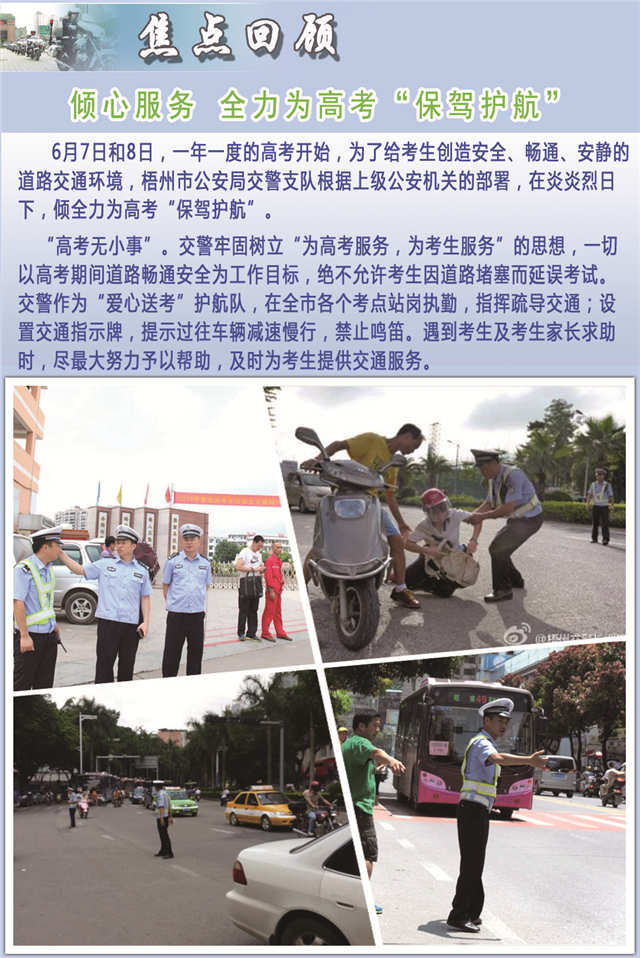 焦点回顾

倾心服务 全力为高考“保驾护航”

6月7日和8日，一年一度的高考开始，为了给考生创造安全、畅通、安静的道路交通环境，梧州市公安局交警支队根据上级公安机关的部署，在炎炎烈日下，倾全力为高考“保驾护航”。

“高考无小事”。交警牢固树立“为高考服务，为考生服务”的思想，一切以高考期间道路畅通安全为工作目标，绝不允许考生因道路堵塞而延误考试。交警作为“爱心送考”护航队，在全市各个考点站岗执勤，指挥疏导交通；设置交通指示牌，提示过往车辆减速慢行，禁止鸣笛。遇到考生及考生家长求助时，尽最大努力予以帮助，及时为考生提供交通服务。